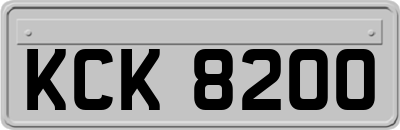 KCK 8200